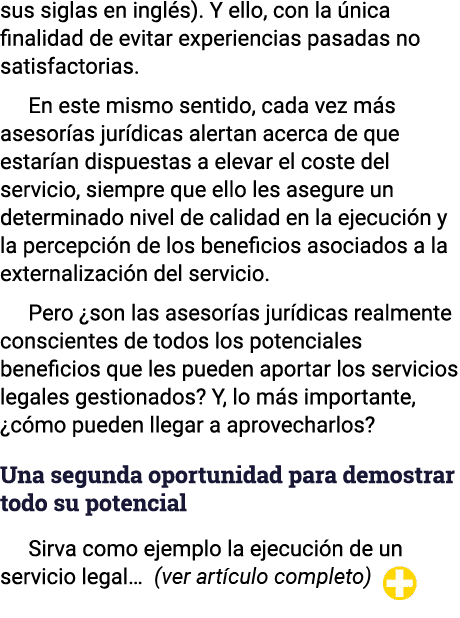 sus siglas en inglés). Y ello, con la única finalidad de evitar experiencias pasadas no satisfactorias.

En este mismo sentido, cada vez más asesorías jurídicas alertan acerca de que estarían dispuestas a elevar el coste del servicio, siempre que ello les asegure un determinado nivel de calidad en la ejecución y la percepción de los beneficios asociados a la externalización del servicio.

Pero ¿son las asesorías jurídicas realmente conscientes de todos los potenciales beneficios que les pueden aportar los servicios legales gestionados? Y, lo más importante, ¿cómo pueden llegar a aprovecharlos?

Una segunda oportunidad para demostrar todo su potencial

Sirva como ejemplo la ejecución de un servicio legal… (ver artículo completo)